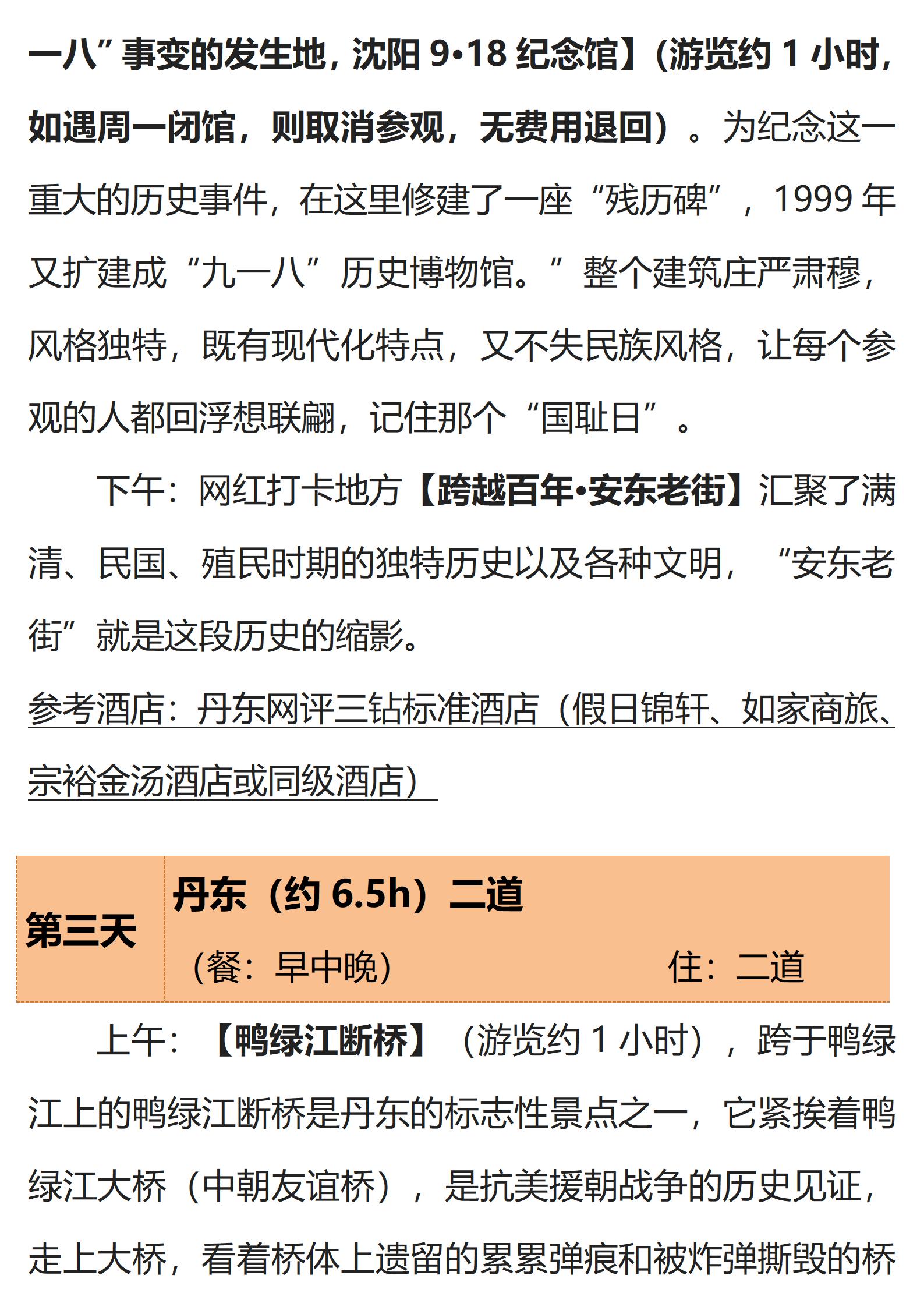 一八”事变的发生地，沈阳9•18纪念馆】(游览约1小时，如遇周一闭馆，则取消参观，无费用退回）。为纪念这一重大的历史事件，在这里修建了一座“残历碑”，1999年又扩建成“九一八”历史博物馆。”整个建筑庄严肃穆，风格独特，既有现代化特点，又不失民族风格，让每个参观的人都回浮想联翩，记住那个“国耻日”。

下午：网红打卡地方【跨越百年•安东老街】汇聚了满清、民国、殖民时期的独特历史以及各种文明，“安东老街”就是这段历史的缩影。

参考酒店：丹东网评三钻标准酒店（假日锦轩、如家商旅、宗裕金汤酒店或同级酒店）

第三天

丹东（约6.5h）二道

（餐：早中晚） 住：二道

上午：【鸭绿江断桥】（游览约1小时），跨于鸭绿江上的鸭绿江断桥是丹东的标志性景点之一，它紧挨着鸭绿江大桥（中朝友谊桥），是抗美援朝战争的历史见证，走上大桥，看着桥体上遗留的累累弹痕和被炸弹撕毁的桥